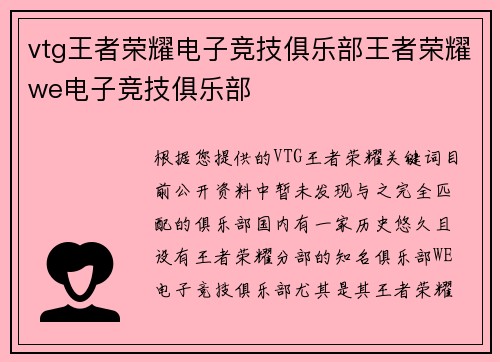 vtg王者荣耀电子竞技俱乐部王者荣耀we电子竞技俱乐部

根据您提供的VTG王者荣耀关键词目前公开资料中暂未发现与之完全匹配的俱乐部国内有一家历史悠久且设有王者荣耀分部的知名俱乐部WE电子竞技俱乐部尤其是其王者荣耀